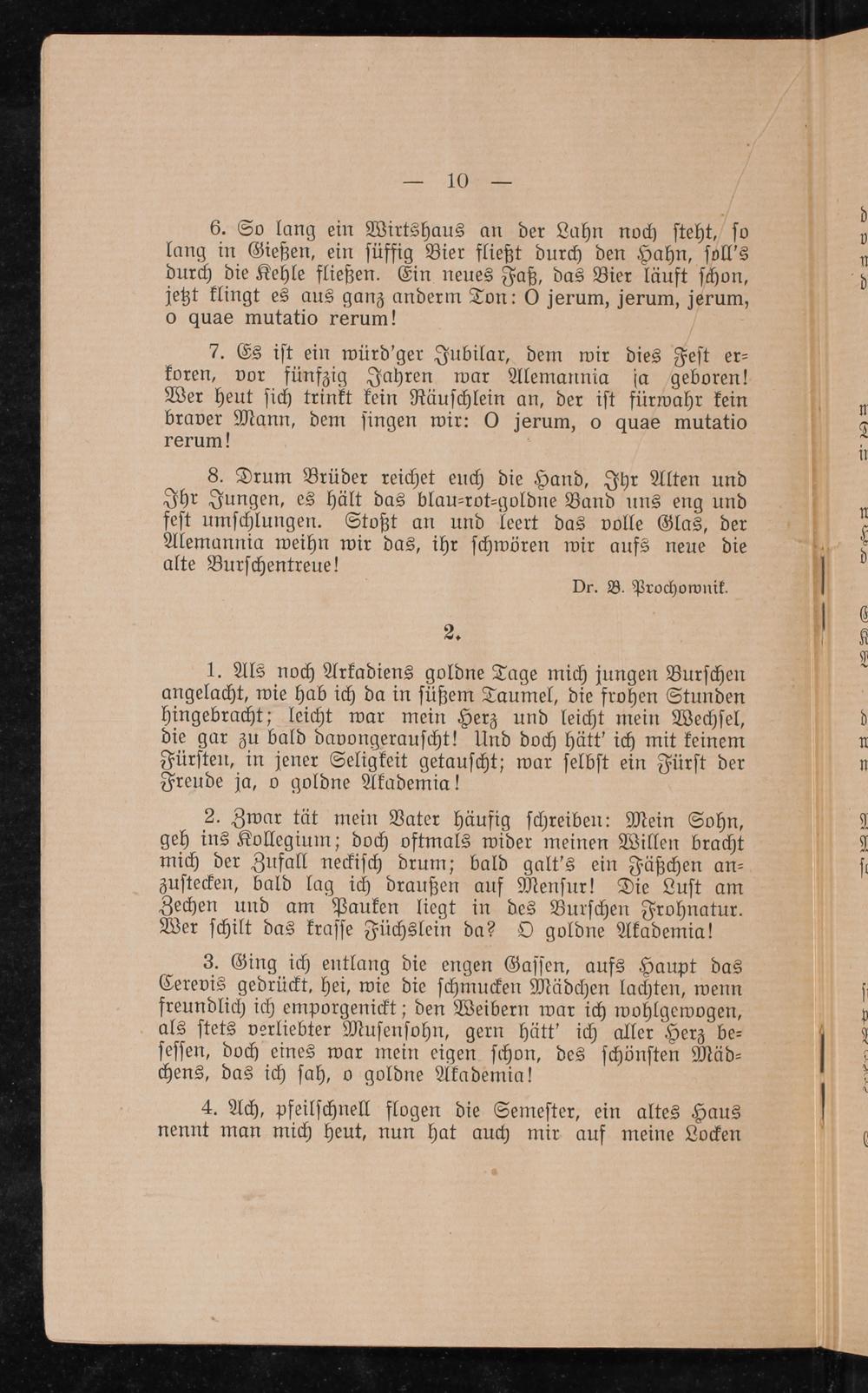 — 10 —

6. So lang ein Wirtshaus an der Lahn noch steht, so lang in Gießen, ein süffig Bier fließt durch den Hahn, soll's durch die Kehle fließen. Ein neues Faß, das Bier läuft schon, jetzt klingt es aus ganz anderm Ton: O jerum, jerum, jerum, o quae mutatio rerum!

7. Es ist ein würd'ger Jubilar, dem wir dies Fest erkoren, vor fünfzig Jahren war Alemannia ja geboren! Wer heut sich trinkt kein Räuschlein an, der ist fürwahr kein braver Mann, dem singen wir: O jerum, o quae mutatio rerum!

8. Drum Brüder reichet euch die Hand, Ihr Alten und Ihr Jungen, es hält das blau-rot-goldne Band uns eng und fest umschlungen. Stoßt an und leert das volle Glas, der Alemannia weihn wir das, ihr schwören wir aufs neue die alte Burschentreue!

Dr. B. Prochownik.

2.

1. Als noch Arkadiens goldne Tage mich jungen Burschen angelacht, wie hab ich da in süßem Taumel, die frohen Stunden hingebracht; leicht war mein Herz und leicht mein Wechsel, die gar zu bald davongerauscht! Und doch hätt' ich mit keinem Fürsten, in jener Seligkeit getauscht; war selbst ein Fürst der Freude ja, o goldne Akademia!

2. Zwar tät mein Vater häufig schreiben: Mein Sohn, geh ins Kollegium; doch oftmals wider meinen Willen bracht mich der Zufall neckisch drum; bald galt's ein Fäßchen anzustecken, bald lag ich draußen auf Mensur! Die Lust am Zechen und am Pauken liegt in des Burschen Frohnatur. Wer schilt das krasse Füchslein da? O goldne Akademia!

3. Ging ich entlang die engen Gassen, aufs Haupt das Cerevis gedrückt, hei, wie die schmucken Mädchen lachten, wenn freundlich ich emporgenickt; den Weibern war ich wohlgewogen, als stets verliebter Musensohn, gern hätt' ich aller Herz besessen, doch eines war mein eigen schon, des schönsten Mädchens, das ich sah, o goldne Akademia!

4. Ach, pfeilschnell flogen die Semester, ein altes Haus nennt man mich heut, nun hat auch mir auf meine Locken